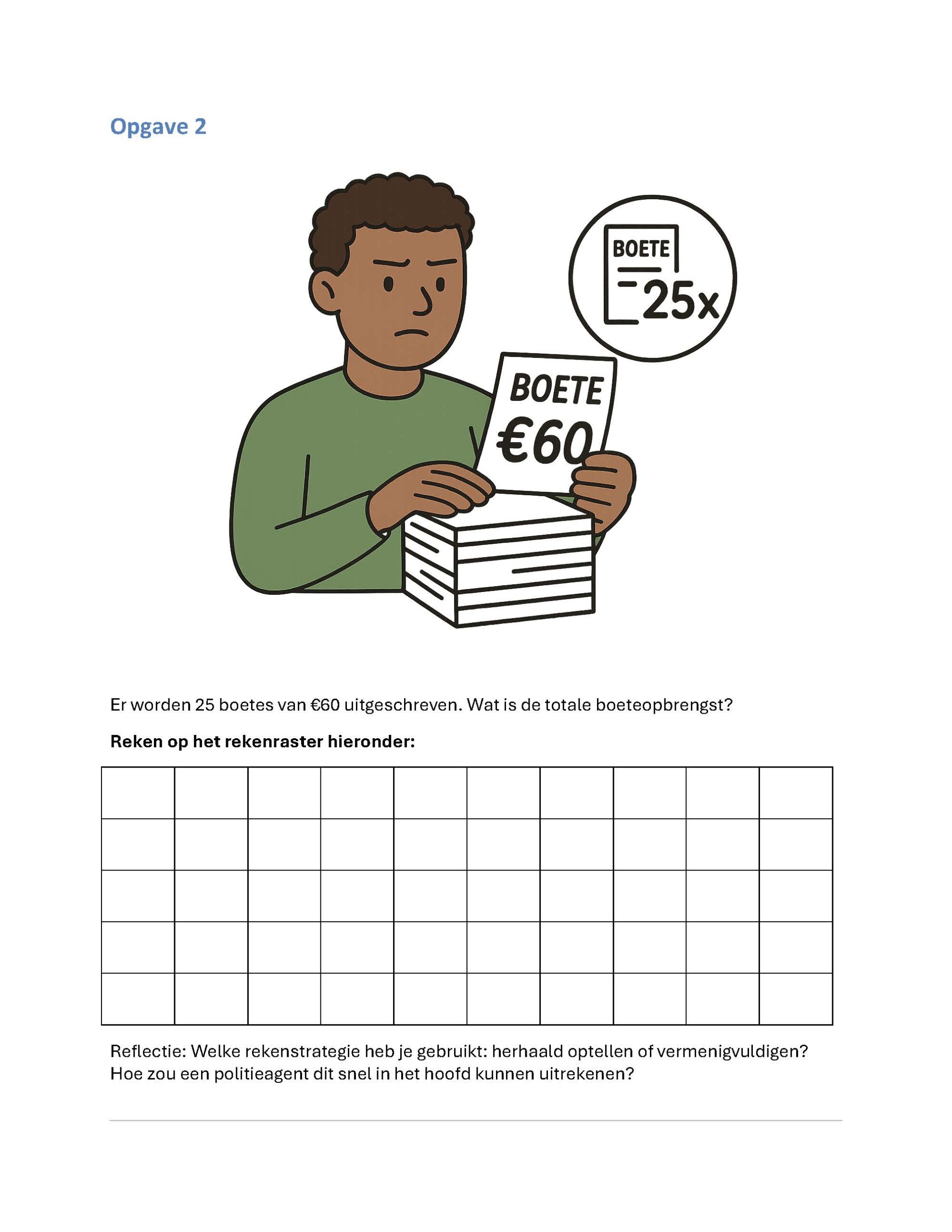 Opgave 2

BOETE
25x

BOETE
€60

Er worden 25 boetes van €60 uitgeschreven. Wat is de totale boeteopbrengst?

Reken op het rekenraster hieronder:

Reflectie: Welke rekenstrategie heb je gebruikt: herhaald optellen of vermenigvuldigen? Hoe zou een politieagent dit snel in het hoofd kunnen uitrekenen?